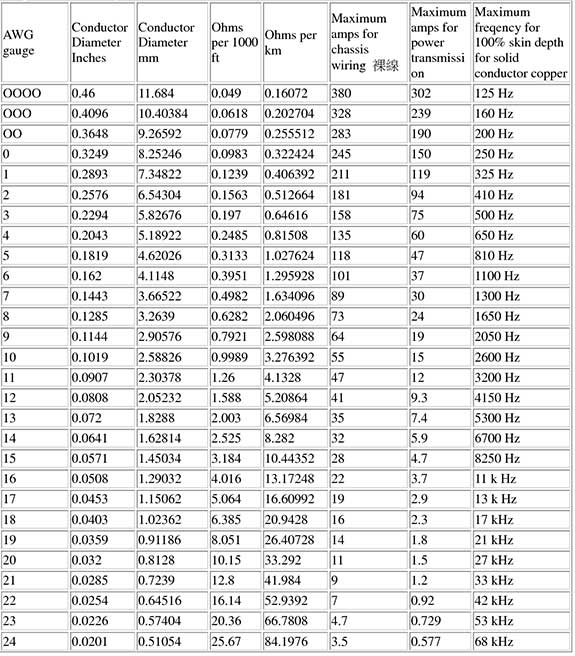 | AWG gauge | Conductor Diameter Inches | Conductor Diameter mm | Ohms per 1000 ft | Ohms per km | Maximum amps for chassis wiring 裸線 | Maximum amps for power transmission | Maximum freqency for 100% skin depth for solid conductor copper |
|---|---|---|---|---|---|---|---|
| OOOO | 0.46 | 11.684 | 0.049 | 0.16072 | 380 | 302 | 125 Hz |
| OOO | 0.4096 | 10.40384 | 0.0618 | 0.202704 | 328 | 239 | 160 Hz |
| OO | 0.3648 | 9.26592 | 0.0779 | 0.255512 | 283 | 190 | 200 Hz |
| 0 | 0.3249 | 8.25246 | 0.0983 | 0.322424 | 245 | 150 | 250 Hz |
| 1 | 0.2893 | 7.34822 | 0.1239 | 0.406392 | 211 | 119 | 325 Hz |
| 2 | 0.2576 | 6.54304 | 0.1563 | 0.512664 | 181 | 94 | 410 Hz |
| 3 | 0.2294 | 5.82676 | 0.197 | 0.64616 | 158 | 75 | 500 Hz |
| 4 | 0.2043 | 5.18922 | 0.2485 | 0.81508 | 135 | 60 | 650 Hz |
| 5 | 0.1819 | 4.62026 | 0.3133 | 1.027624 | 118 | 47 | 810 Hz |
| 6 | 0.162 | 4.1148 | 0.3951 | 1.295928 | 101 | 37 | 1100 Hz |
| 7 | 0.1443 | 3.66522 | 0.4982 | 1.634096 | 89 | 30 | 1300 Hz |
| 8 | 0.1285 | 3.2639 | 0.6282 | 2.060496 | 73 | 24 | 1650 Hz |
| 9 | 0.1144 | 2.90576 | 0.7921 | 2.598088 | 64 | 19 | 2050 Hz |
| 10 | 0.1019 | 2.58826 | 0.9989 | 3.276392 | 55 | 15 | 2600 Hz |
| 11 | 0.0907 | 2.30378 | 1.26 | 4.1328 | 47 | 12 | 3200 Hz |
| 12 | 0.0808 | 2.05232 | 1.588 | 5.20864 | 41 | 9.3 | 4150 Hz |
| 13 | 0.072 | 1.8288 | 2.003 | 6.56984 | 35 | 7.4 | 5300 Hz |
| 14 | 0.0641 | 1.62814 | 2.525 | 8.282 | 32 | 5.9 | 6700 Hz |
| 15 | 0.0571 | 1.45034 | 3.184 | 10.44352 | 28 | 4.7 | 8250 Hz |
| 16 | 0.0508 | 1.29032 | 4.016 | 13.17248 | 22 | 3.7 | 11 k Hz |
| 17 | 0.0453 | 1.15062 | 5.064 | 16.60992 | 19 | 2.9 | 13 k Hz |
| 18 | 0.0403 | 1.02362 | 6.385 | 20.9428 | 16 | 2.3 | 17 kHz |
| 19 | 0.0359 | 0.91186 | 8.051 | 26.40728 | 14 | 1.8 | 21 kHz |
| 20 | 0.032 | 0.8128 | 10.15 | 33.292 | 11 | 1.5 | 27 kHz |
| 21 | 0.0285 | 0.7239 | 12.8 | 41.984 | 9 | 1.2 | 33 kHz |
| 22 | 0.0254 | 0.64516 | 16.14 | 52.9392 | 7 | 0.92 | 42 kHz |
| 23 | 0.0226 | 0.57404 | 20.36 | 66.7808 | 4.7 | 0.729 | 53 kHz |
| 24 | 0.0201 | 0.51054 | 25.67 | 84.1976 | 3.5 | 0.577 | 68 kHz |